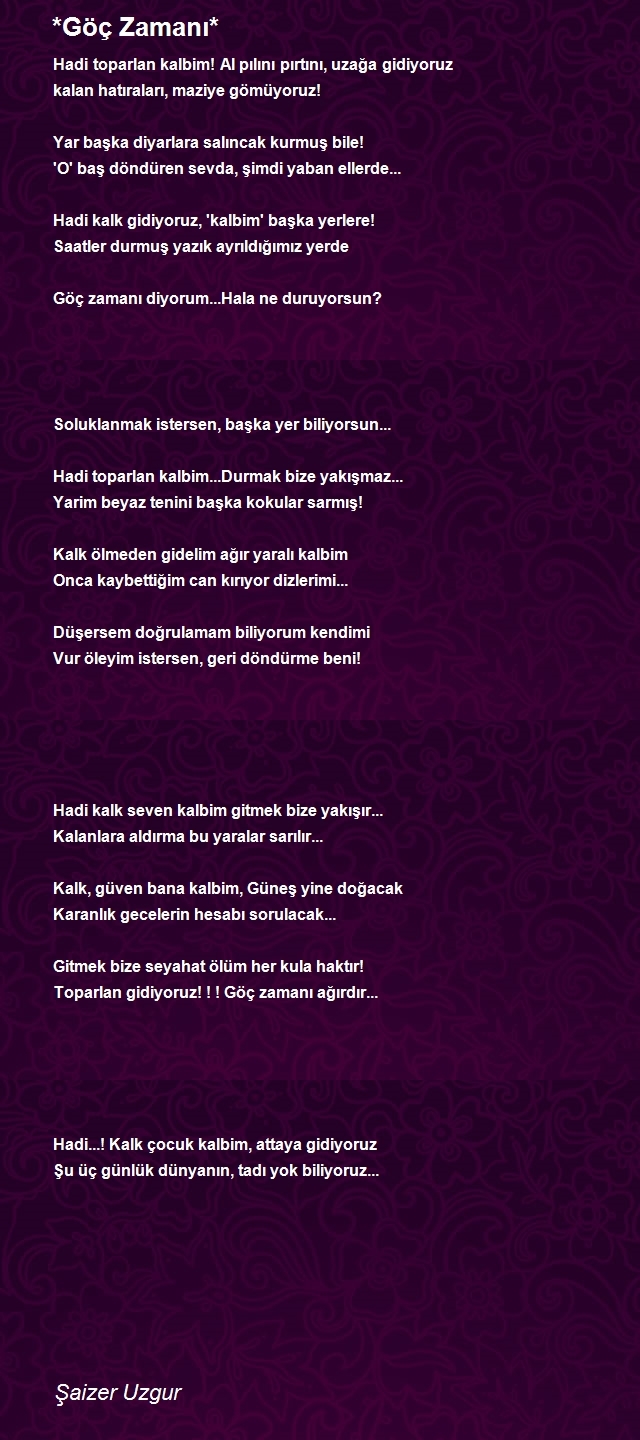 *Göç Zamanı*

Hadi toparlan kalbim! Al pılını pırtını, uzağa gidiyoruz
kalan hatıraları, maziye gömüyoruz!

Yar başka diyarlara salıncak kurmuş bile!
'O' baş döndüren sevda, şimdi yaban ellerde...

Hadi kalk gidiyoruz, 'kalbim' başka yerlere!
Saatler durmuş yazık ayrıldığımız yerde

Göç zamanı diyorum...Hala ne duruyorsun?

Soluklanmak istersen, başka yer biliyorsun...

Hadi toparlan kalbim...Durmak bize yakışmaz...
Yarim beyaz tenini başka kokular sarmış!

Kalk ölmeden gidelim ağır yaralı kalbim
Onca kaybettiğim can kırıyor dizlerimi...

Düşersem doğrulamam biliyorum kendimi
Vur öleyim istersen, geri döndürme beni!

Hadi kalk seven kalbim gitmek bize yakışır...
Kalanlara aldırma bu yaralar sarılır...

Kalk, güven bana kalbim, Güneş yine doğacak
Karanlık gecelerin hesabı sorulacak...

Gitmek bize seyahat ölüm her kula haktır!
Toparlan gidiyoruz! ! ! Göç zamanı ağırdır...

Hadi...! Kalk çocuk kalbim, attaya gidiyoruz
Şu üç günlük dünyanın, tadı yok biliyoruz...

Şaizer Uzgur